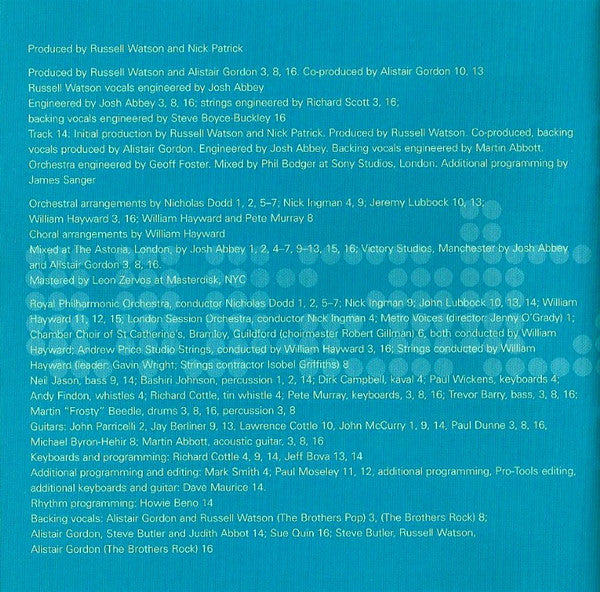 Produced by Russell Watson and Nick Patrick

Produced by Russell Watson and Alistair Gordon 3, 8, 16. Co-produced by Alistair Gordon 10, 13
Russell Watson vocals engineered by Josh Abbey
Engineered by Josh Abbey 3, 8, 16; strings engineered by Richard Scott 3, 16;
backing vocals engineered by Steve Boyce-Buckley 16
Track 14: Initial production by Russell Watson and Nick Patrick. Produced by Russell Watson. Co-produced, backing vocals produced by Alistair Gordon. Engineered by Josh Abbey. Backing vocals engineered by Martin Abbott. Orchestra engineered by Geoff Foster. Mixed by Phil Bodger at Sony Studios, London. Additional programming by James Sanger

Orchestral arrangements by Nicholas Dodd 1, 2, 5–7; Nick Ingman 4, 9, Jeremy Lubbock 10, 13;
William Hayward 3, 16; William Hayward and Pete Murray 8
Choral arrangements by William Hayward
Mixed at The Astoria, London, by Josh Abbey 1, 2, 4–7, 9–13, 15, 16; Victory Studios, Manchester by Josh Abbey and Alistair Gordon 3, 8, 16.
Mastered by Leon Zervos at Masterdisk, NYC

Royal Philharmonic Orchestra, conductor Nicholas Dodd 1, 2, 5–7; Nick Ingman 9; John Lubbock 10, 13, 14; William Hayward 11, 12, 15; London Session Orchestra, conductor Nick Ingman 4; Metro Voices (director: Jenny O'Grady) 1; Chamber Choir of St Catherine's, Bramley, Guildford (choirmaster Robert Gillman) 6, both conducted by William Hayward; Andrew Price Studio Strings, conducted by William Hayward 3, 16; Strings conducted by William Hayward (leader: Gavin Wright; Strings contractor Isobel Griffiths) 8
Neil Jason, bass 9, 14; Bashiri Johnson, percussion 1, 2, 14; Dirk Campbell, kaval 4; Paul Wickens, keyboards 4; Andy Findon, whistles 4; Richard Cottle, tin whistle 4; Pete Murray, keyboards, 3, 8, 16; Trevor Barry, bass, 3, 8, 16; Martin "Frosty" Beedle, drums 3, 8, 16, percussion 3, 8
Guitars: John Parricelli 2, Jay Berliner 9, 13, Lawrence Cottle 10, John McCurry 1, 9, 14, Paul Dunne 3, 8, 16, Michael Byron-Hehir 8; Martin Abbott, acoustic guitar, 3, 8, 16
Keyboards and programming: Richard Cottle 4, 9, 14, Jeff Bova 13, 14
Additional programming and editing: Mark Smith 4; Paul Moseley 11, 12, additional programming, Pro-Tools editing, additional keyboards and guitar: Dave Maurice 14.
Rhythm programming: Howie Beno 14
Backing vocals: Alistair Gordon and Russell Watson (The Brothers Pop) 3, (The Brothers Rock) 8;
Alistair Gordon, Steve Butler and Judith Abbot 14; Sue Quin 16; Steve Butler, Russell Watson, Alistair Gordon (The Brothers Rock) 16